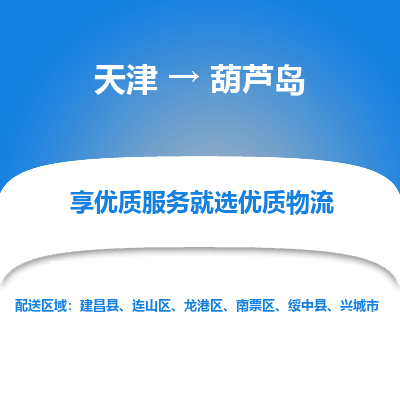 天津 → 葫芦岛

享优质服务就选优质物流

配送区域：建昌县、连山区、龙港区、南票区、绥中县、兴城市